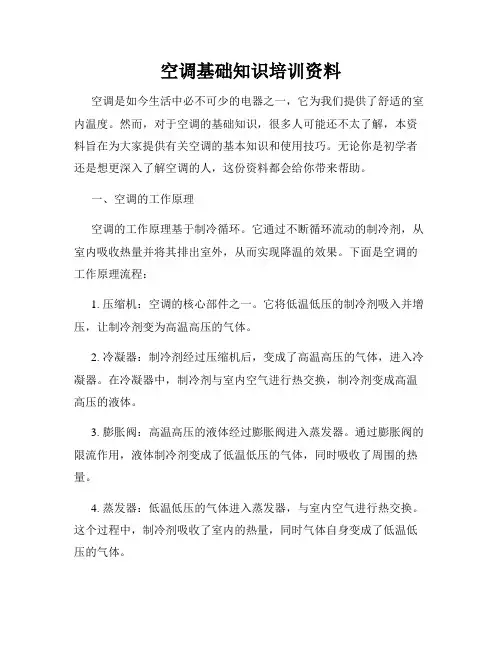 空调基础知识培训资料

空调是如今生活中必不可少的电器之一，它为我们提供了舒适的室内温度。然而，对于空调的基础知识，很多人可能还不太了解，本资料旨在为大家提供有关空调的基本知识和使用技巧。无论你是初学者还是想更深入了解空调的人，这份资料都会给你带来帮助。

一、空调的工作原理

空调的工作原理基于制冷循环。它通过不断循环流动的制冷剂，从室内吸收热量并将其排出室外，从而实现降温的效果。下面是空调的工作原理流程：

1. 压缩机：空调的核心部件之一。它将低温低压的制冷剂吸入并增压，让制冷剂变为高温高压的气体。

2. 冷凝器：制冷剂经过压缩机后，变成了高温高压的气体，进入冷凝器。在冷凝器中，制冷剂与室内空气进行热交换，制冷剂变成高温高压的液体。

3. 膨胀阀：高温高压的液体经过膨胀阀进入蒸发器。通过膨胀阀的限流作用，液体制冷剂变成了低温低压的气体，同时吸收了周围的热量。

4. 蒸发器：低温低压的气体进入蒸发器，与室内空气进行热交换。这个过程中，制冷剂吸收了室内的热量，同时气体自身变成了低温低压的气体。